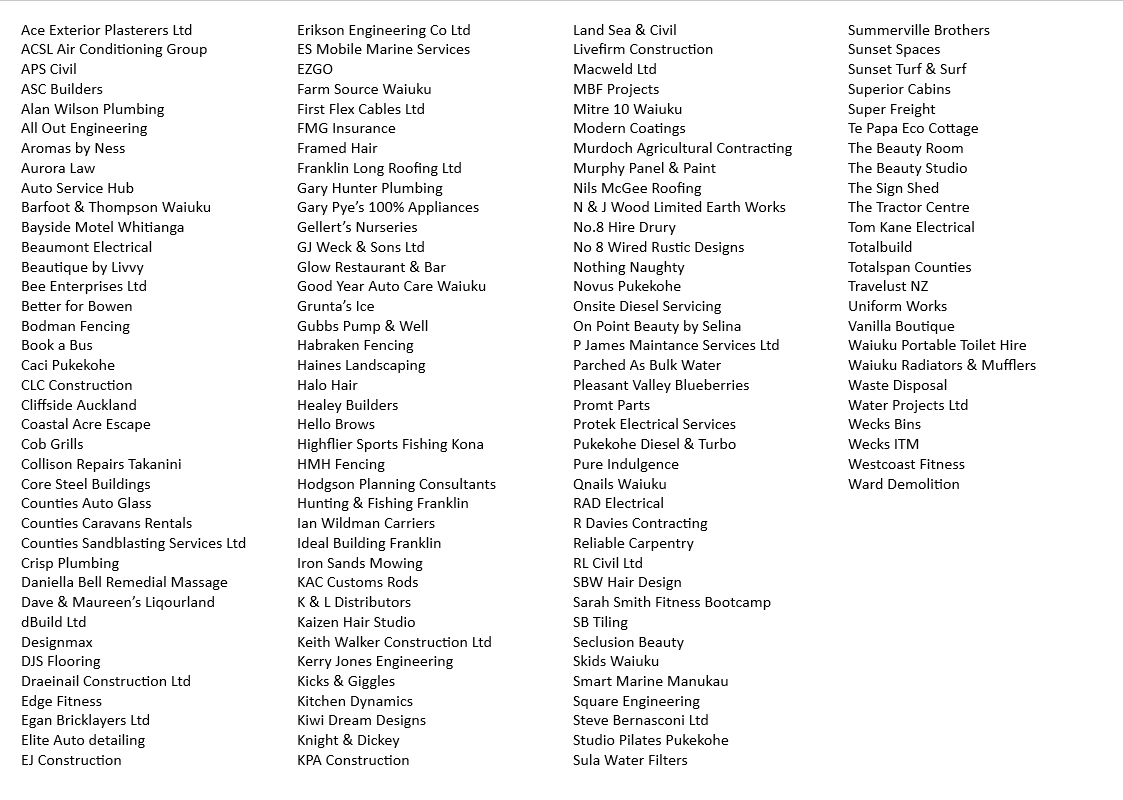 Ace Exterior Plasterers Ltd
ACSL Air Conditioning Group
APS Civil
ASC Builders
Alan Wilson Plumbing
All Out Engineering
Aromas by Ness
Aurora Law
Auto Service Hub
Barfoot & Thompson Waiuku
Bayside Motel Whitianga
Beaumont Electrical
Beautique by Livvy
Bee Enterprises Ltd
Better for Bowen
Bodman Fencing
Book a Bus
Caci Pukekohe
CLC Construction
Cliffside Auckland
Coastal Acre Escape
Cob Grills
Collison Repairs Takanini
Core Steel Buildings
Counties Auto Glass
Counties Caravans Rentals
Counties Sandblasting Services Ltd
Crisp Plumbing
Daniella Bell Remedial Massage
Dave & Maureen's Liqourland
dBuild Ltd
Designmax
DJS Flooring
Draeinail Construction Ltd
Edge Fitness
Egan Bricklayers Ltd
Elite Auto detailing
EJ Construction

Erikson Engineering Co Ltd
ES Mobile Marine Services
EZGO
Farm Source Waiuku
First Flex Cables Ltd
FMG Insurance
Framed Hair
Franklin Long Roofing Ltd
Gary Hunter Plumbing
Gary Pye's 100% Appliances
Gellert's Nurseries
GJ Weck & Sons Ltd
Glow Restaurant & Bar
Good Year Auto Care Waiuku
Grunta's Ice
Gubbs Pump & Well
Habraken Fencing
Haines Landscaping
Halo Hair
Healey Builders
Hello Brows
Highflier Sports Fishing Kona
HMH Fencing
Hodgson Planning Consultants
Hunting & Fishing Franklin
Ian Wildman Carriers
Ideal Building Franklin
Iron Sands Mowing
KAC Customs Rods
K & L Distributors
Kaizen Hair Studio
Keith Walker Construction Ltd
Kerry Jones Engineering
Kicks & Giggles
Kitchen Dynamics
Kiwi Dream Designs
Knight & Dickey
KPA Construction

Land Sea & Civil
Livefirm Construction
Macweld Ltd
MBF Projects
Mitre 10 Waiuku
Modern Coatings
Murdoch Agricultural Contracting
Murphy Panel & Paint
Nils McGee Roofing
N & J Wood Limited Earth Works
No.8 Hire Drury
No 8 Wired Rustic Designs
Nothing Naughty
Novus Pukekohe
Onsite Diesel Servicing
On Point Beauty by Selina
P James Maintance Services Ltd
Parched As Bulk Water
Pleasant Valley Blueberries
Promt Parts
Protek Electrical Services
Pukekohe Diesel & Turbo
Pure Indulgence
Qnails Waiuku
RAD Electrical
R Davies Contracting
Reliable Carpentry
RL Civil Ltd
SBW Hair Design
Sarah Smith Fitness Bootcamp
SB Tiling
Seclusion Beauty
Skids Waiuku
Smart Marine Manukau
Square Engineering
Steve Bernasconi Ltd
Studio Pilates Pukekohe
Sula Water Filters

Summerville Brothers
Sunset Spaces
Sunset Turf & Surf
Superior Cabins
Super Freight
Te Papa Eco Cottage
The Beauty Room
The Beauty Studio
The Sign Shed
The Tractor Centre
Tom Kane Electrical
Totalbuild
Totalspan Counties
Travelust NZ
Uniform Works
Vanilla Boutique
Waiuku Portable Toilet Hire
Waiuku Radiators & Mufflers
Waste Disposal
Water Projects Ltd
Wecks Bins
Wecks ITM
Westcoast Fitness
Ward Demolition